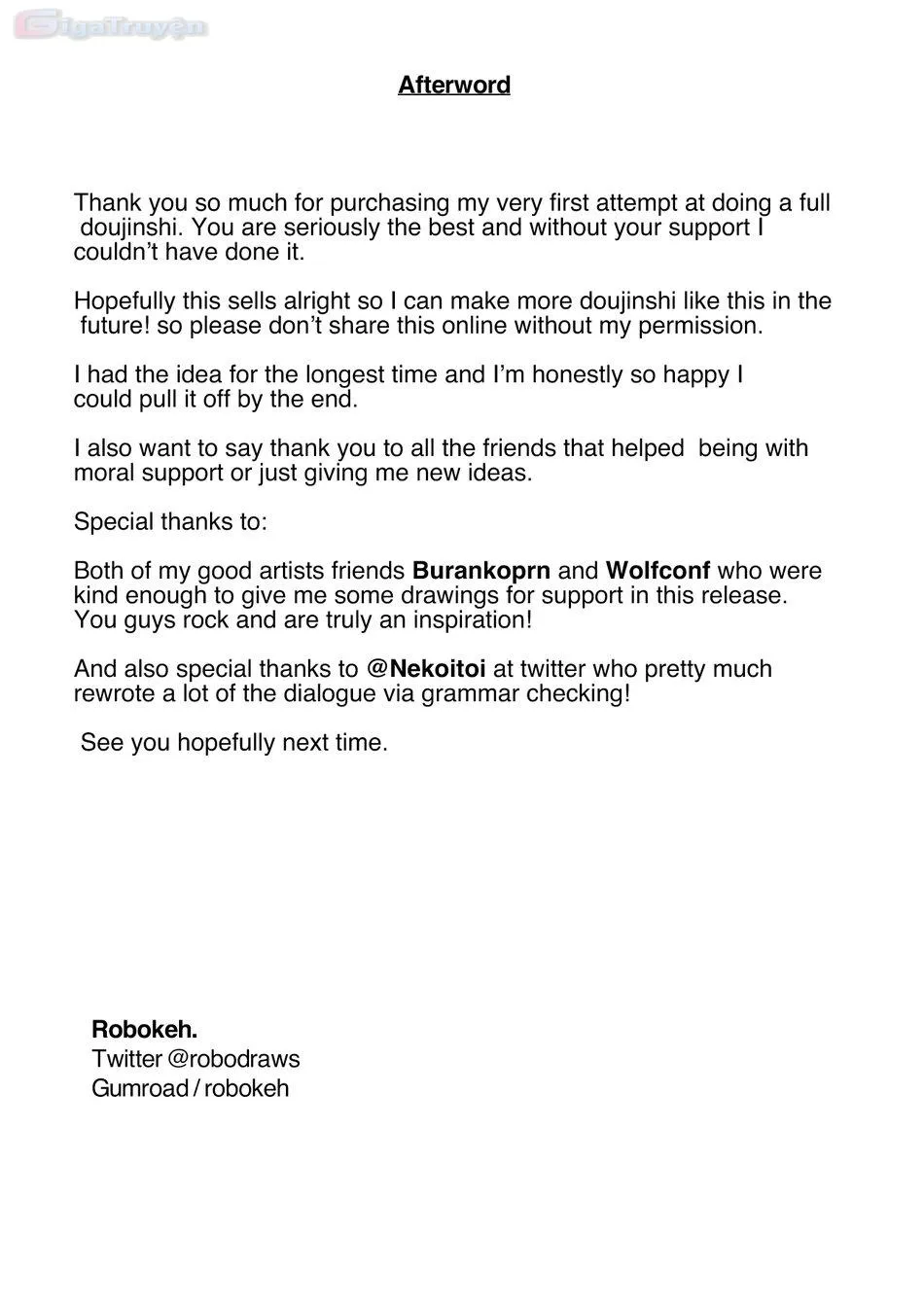 GigaTruyện

Afterword

Thank you so much for purchasing my very first attempt at doing a full doujinshi. You are seriously the best and without your support I couldn't have done it.

Hopefully this sells alright so I can make more doujinshi like this in the future! so please don't share this online without my permission.

I had the idea for the longest time and I'm honestly so happy I could pull it off by the end.

I also want to say thank you to all the friends that helped being with moral support or just giving me new ideas.

Special thanks to:

Both of my good artists friends Burankoprn and Wolfconf who were kind enough to give me some drawings for support in this release. You guys rock and are truly an inspiration!

And also special thanks to @Nekoitoi at twitter who pretty much rewrote a lot of the dialogue via grammar checking!

See you hopefully next time.

Robokeh.
Twitter @robodraws
Gumroad / robokeh